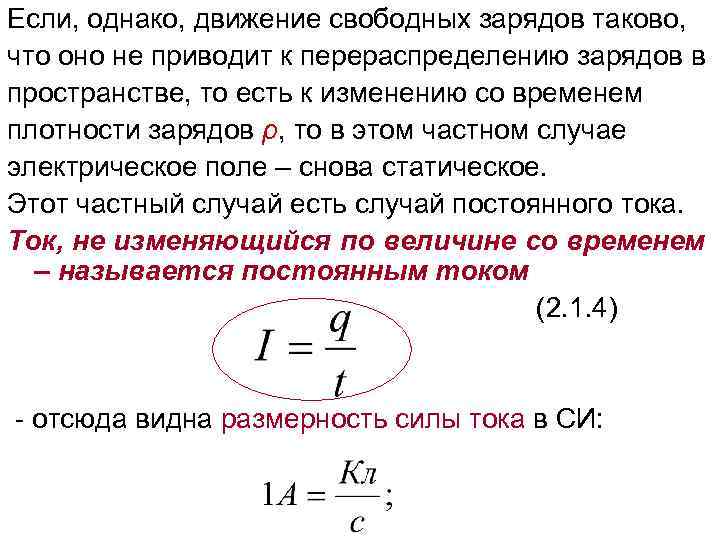 Если, однако, движение свободных зарядов таково, что оно не приводит к перераспределению зарядов в пространстве, то есть к изменению со временем плотности зарядов $\rho$, то в этом частном случае электрическое поле – снова статическое.
Этот частный случай есть случай постоянного тока.
Ток, не изменяющийся по величине со временем – называется постоянным током

(2.1.4)

$I = \frac{q}{t}$

- отсюда видна размерность силы тока в СИ:

$1A = \frac{Кл}{с};$